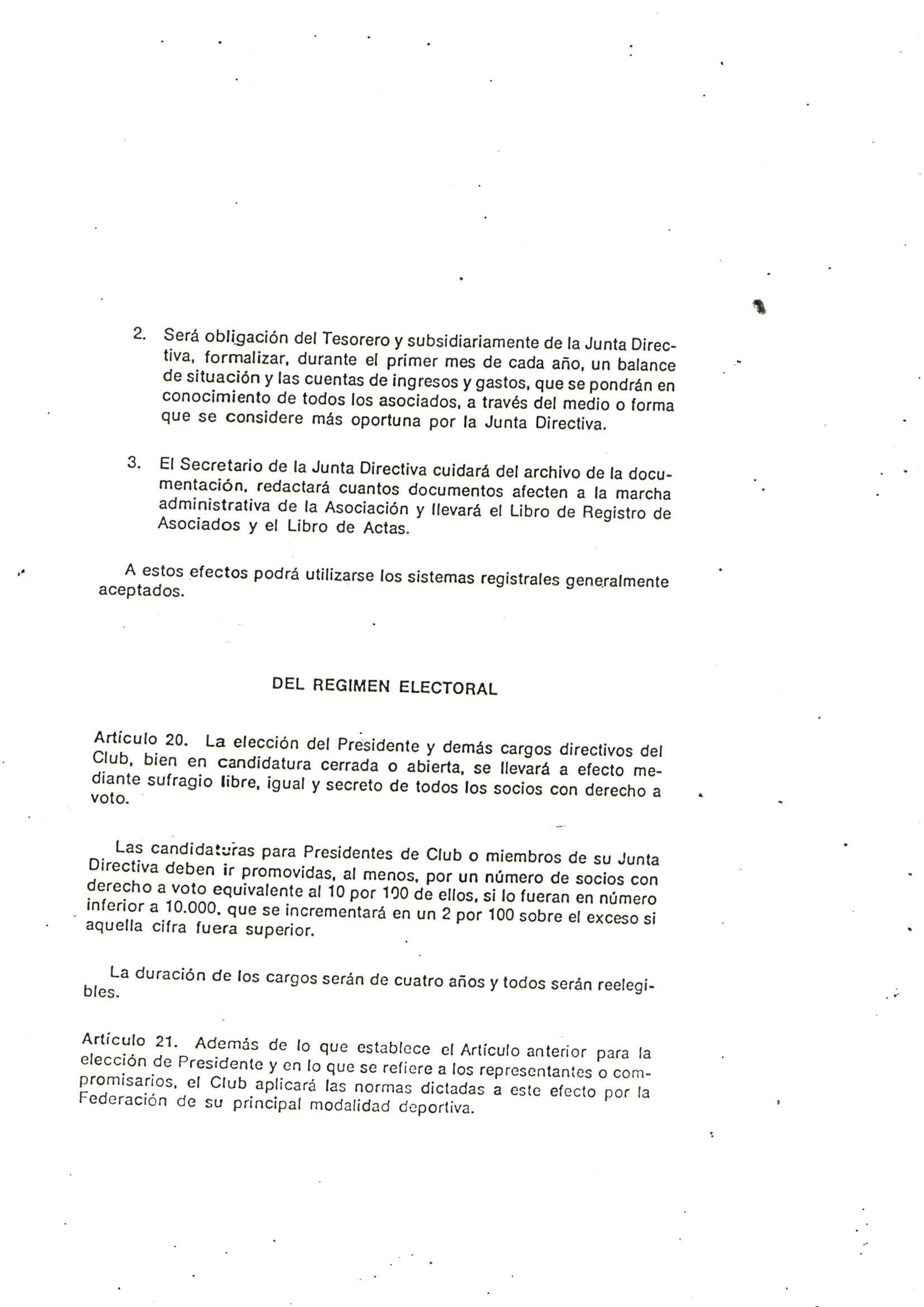 2. Será obligación del Tesorero y subsidiariamente de la Junta Directiva, formalizar, durante el primer mes de cada año, un balance de situación y las cuentas de ingresos y gastos, que se pondrán en conocimiento de todos los asociados, a través del medio o forma que se considere más oportuna por la Junta Directiva.

3. El Secretario de la Junta Directiva cuidará del archivo de la documentación, redactará cuantos documentos afecten a la marcha administrativa de la Asociación y llevará el Libro de Registro de Asociados y el Libro de Actas.

A estos efectos podrá utilizarse los sistemas registrales generalmente aceptados.

DEL REGIMEN ELECTORAL

Artículo 20. La elección del Presidente y demás cargos directivos del Club, bien en candidatura cerrada o abierta, se llevará a efecto mediante sufragio libre, igual y secreto de todos los socios con derecho a voto.

Las candidaturas para Presidentes de Club o miembros de su Junta Directiva deben ir promovidas, al menos, por un número de socios con derecho a voto equivalente al 10 por 100 de ellos, si lo fueran en número inferior a 10.000, que se incrementará en un 2 por 100 sobre el exceso si aquella cifra fuera superior.

La duración de los cargos serán de cuatro años y todos serán reelegibles.

Artículo 21. Además de lo que establece el Artículo anterior para la elección de Presidente y en lo que se refiere a los representantes o compromisarios, el Club aplicará las normas dictadas a este efecto por la Federación de su principal modalidad deportiva.